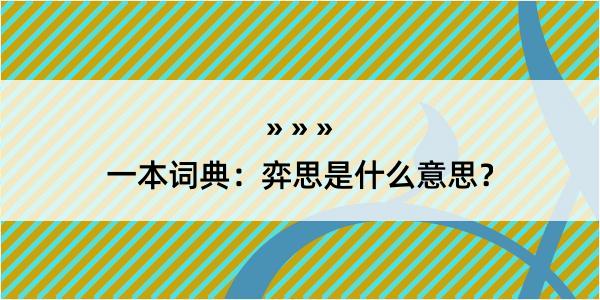 » » »

一本词典：弈思是什么意思？